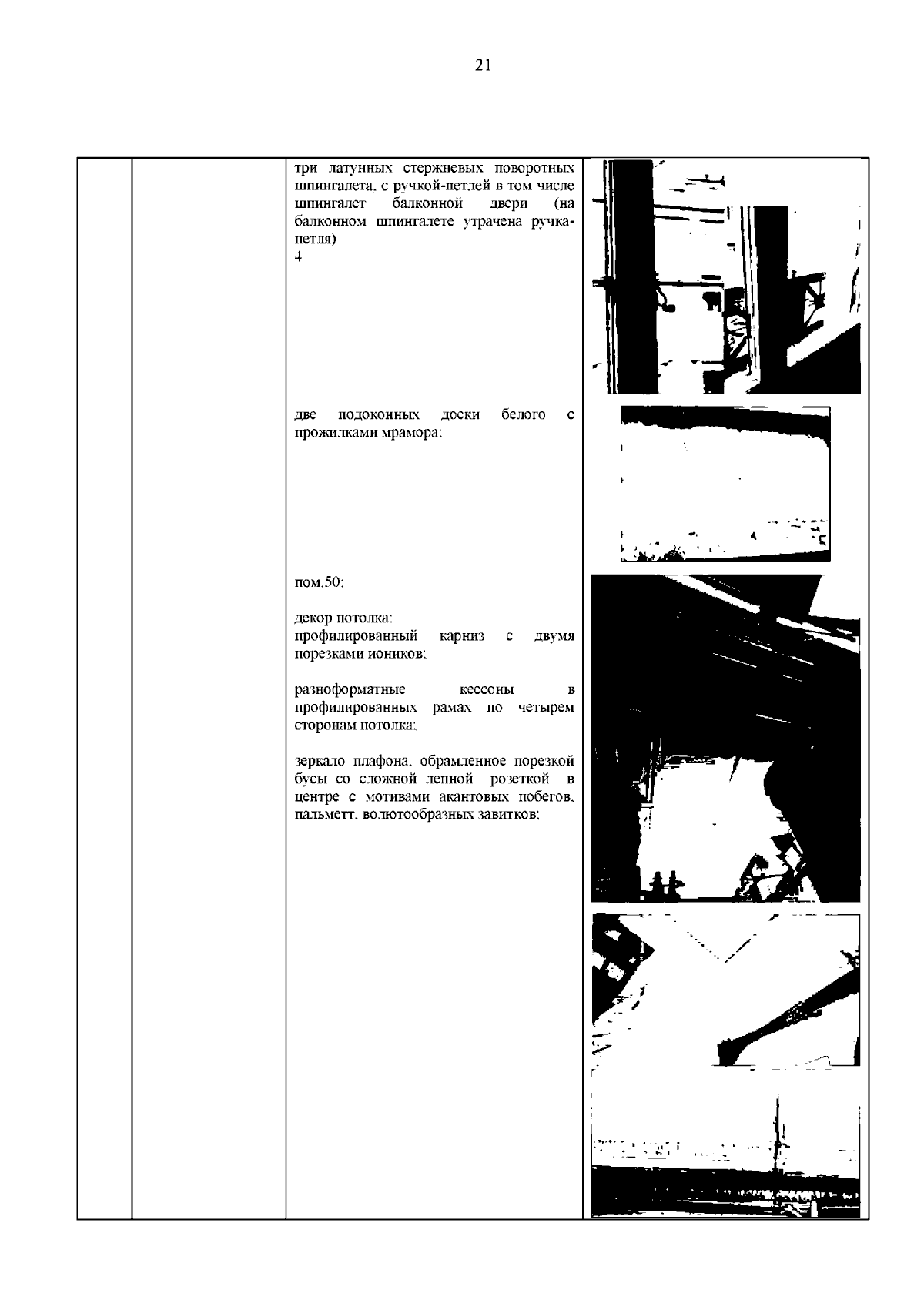 21

три латунных стержневых поворотных шпингалета, с ручкой-петлей в том числе шпингалет балконной двери (на балконном шпингалете утрачена ручка-петля)
4

две подоконных доски белого с прожилками мрамора;

пом.50:

декор потолка:
профилированный карниз с двумя порезками иоников;

разноформатные кессоны в профилированных рамах по четырем сторонам потолка;

зеркало плафона, обрамленное порезкой бусы со сложной лепной розеткой в центре с мотивами акантовых побегов, пальметт, волютообразных завитков;